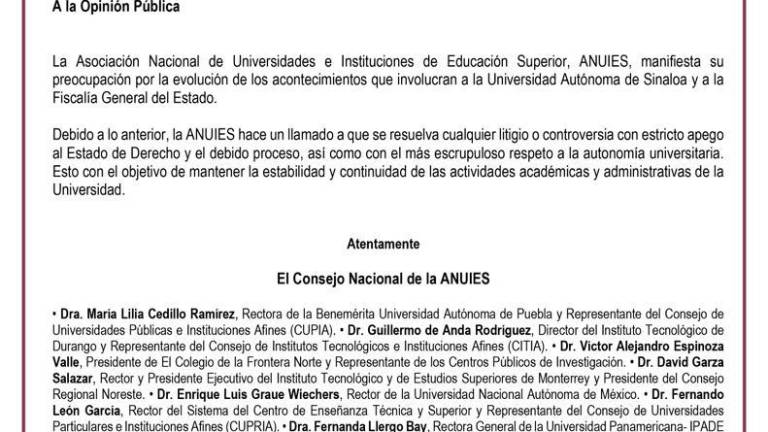 A la Opinión Pública

La Asociación Nacional de Universidades e Instituciones de Educación Superior, ANUIES, manifiesta su preocupación por la evolución de los acontecimientos que involucran a la Universidad Autónoma de Sinaloa y a la Fiscalía General del Estado.

Debido a lo anterior, la ANUIES hace un llamado a que se resuelva cualquier litigio o controversia con estricto apego al Estado de Derecho y el debido proceso, así como con el más escrupuloso respeto a la autonomía universitaria. Esto con el objetivo de mantener la estabilidad y continuidad de las actividades académicas y administrativas de la Universidad.

Atentamente

El Consejo Nacional de la ANUIES

• Dra. María Lilia Cedillo Ramírez, Rectora de la Benemérita Universidad Autónoma de Puebla y Representante del Consejo de Universidades Públicas e Instituciones Afines (CUPIA). • Dr. Guillermo de Anda Rodríguez, Director del Instituto Tecnológico de Durango y Representante del Consejo de Institutos Tecnológicos e Instituciones Afines (CITIA). • Dr. Víctor Alejandro Espinoza Valle, Presidente de El Colegio de la Frontera Norte y Representante de los Centros Públicos de Investigación. • Dr. David Garza Salazar, Rector y Presidente Ejecutivo del Instituto Tecnológico y de Estudios Superiores de Monterrey y Presidente del Consejo Regional Noreste. • Dr. Enrique Luis Graue Wiechers, Rector de la Universidad Nacional Autónoma de México. • Dr. Fernando León García, Rector del Sistema del Centro de Enseñanza Técnica y Superior y Representante del Consejo de Universidades Particulares e Instituciones Afines (CUPRIA). • Dra. Fernanda Llergo Bay, Rectora General de la Universidad Panamericana- IPADE